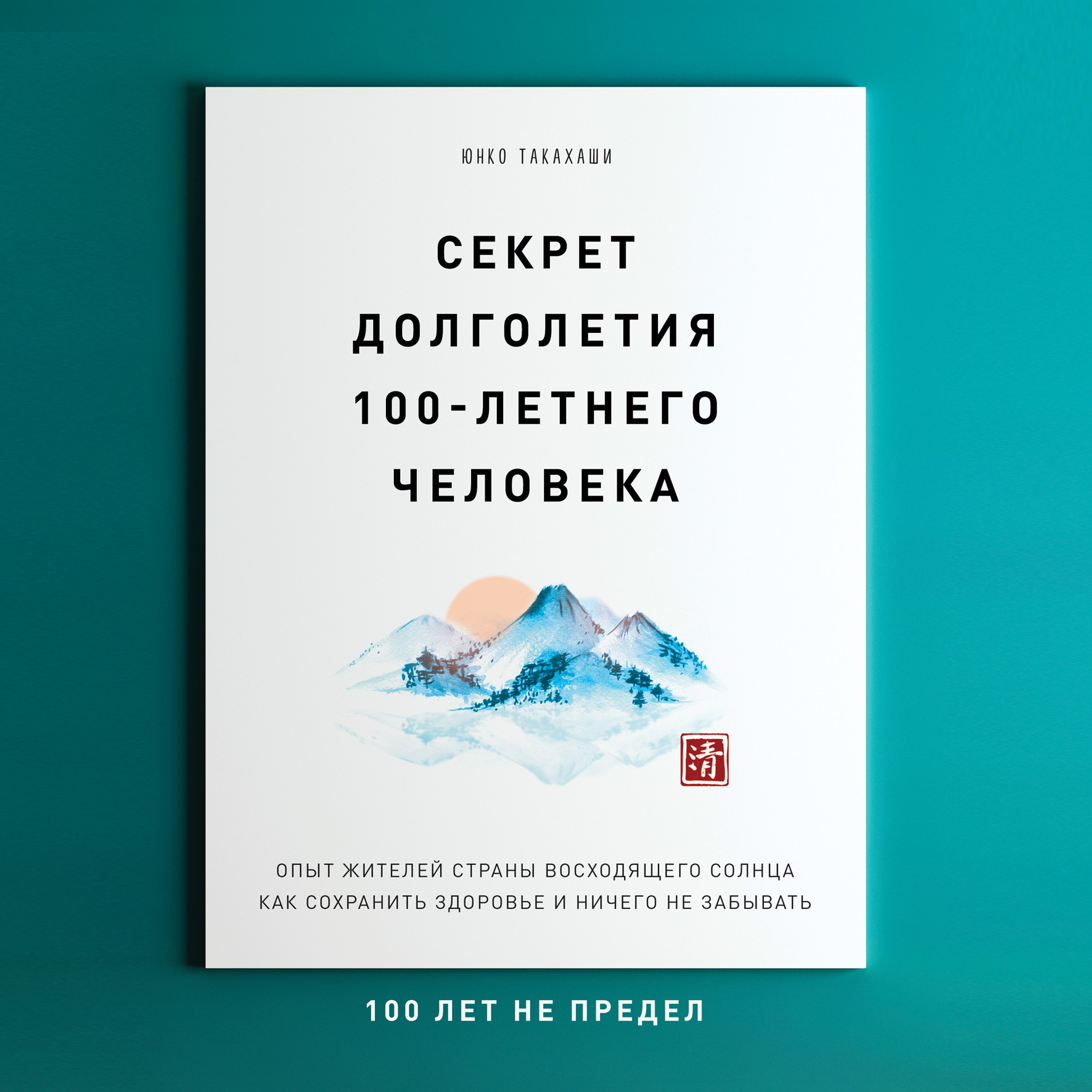 ЮНКО ТАКАХАШИ

СЕКРЕТ ДОЛГОЛЕТИЯ 100-ЛЕТНЕГО ЧЕЛОВЕКА

清

ОПЫТ ЖИТЕЛЕЙ СТРАНЫ ВОСХОДЯЩЕГО СОЛНЦА КАК СОХРАНИТЬ ЗДОРОВЬЕ И НИЧЕГО НЕ ЗАБЫВАТЬ

100 ЛЕТ НЕ ПРЕДЕЛ